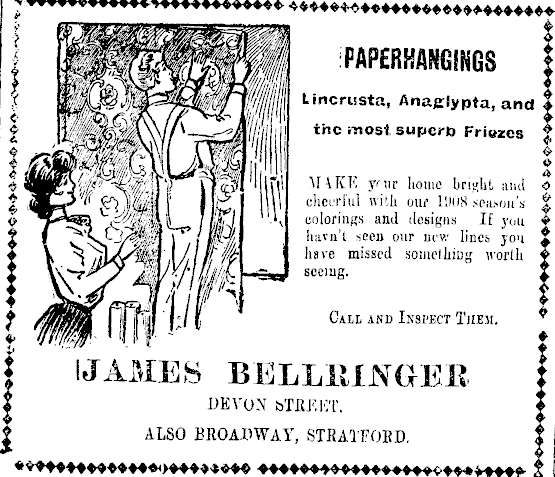 PAPERHANGINGS

Lincrusta, Anaglypta, and the most superb Friezes

MAKE your home bright and cheerful with our 1908 season's colorings and designs If you havn't seen our new lines you have missed something worth seeing.

CALL AND INSPECT THEM.

JAMES BELLRINGER

DEVON STREET.

ALSO BROADWAY, STRATFORD.